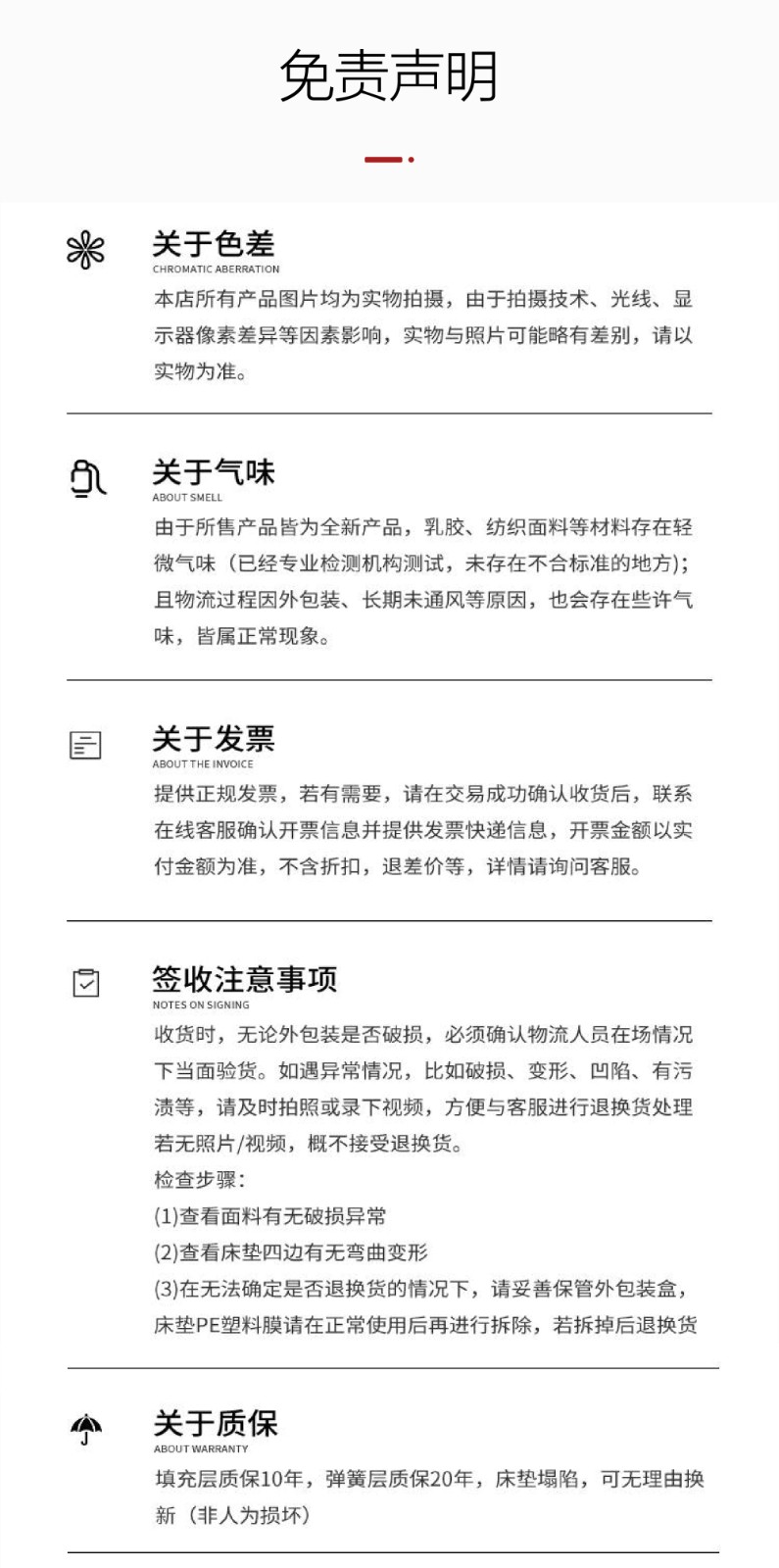 免责声明

关于色差
CHROMATIC ABERRATION
本店所有产品图片均为实物拍摄，由于拍摄技术、光线、显示器像素差异等因素影响，实物与照片可能略有差别，请以实物为准。

关于气味
ABOUT SMELL
由于所售产品皆为全新产品，乳胶、纺织面料等材料存在轻微气味（已经专业检测机构测试，未存在不合标准的地方）；且物流过程因外包装、长期未通风等原因，也会存在些许气味，皆属正常现象。

关于发票
ABOUT THE INVOICE
提供正规发票，若有需要，请在交易成功确认收货后，联系在线客服确认开票信息并提供发票快递信息，开票金额以实付金额为准，不含折扣，退差价等，详情请询问客服。

签收注意事项
NOTES ON SIGNING
收货时，无论外包装是否破损，必须确认物流人员在场情况下当面验货。如遇异常情况，比如破损、变形、凹陷、有污渍等，请及时拍照或录下视频，方便与客服进行退换货处理若无照片/视频，概不接受退换货。
检查步骤：
(1)查看面料有无破损异常
(2)查看床垫四边有无弯曲变形
(3)在无法确定是否退换货的情况下，请妥善保管外包装盒，床垫PE塑料膜请在正常使用后再进行拆除，若拆掉后退换货

关于质保
ABOUT WARRANTY
填充层质保10年，弹簧层质保20年，床垫塌陷，可无理由换新（非人为损坏）